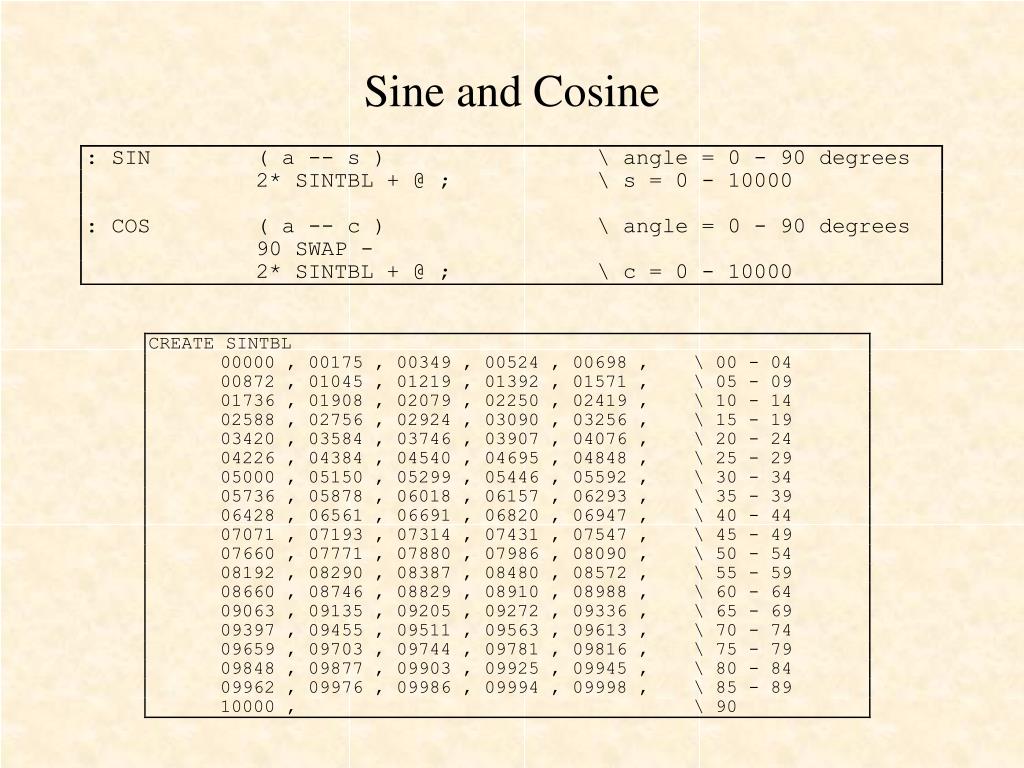 Sine and Cosine

: SIN ( a -- s ) \ angle = 0 - 90 degrees
2* SINTBL + @ ; \ s = 0 - 10000

: COS ( a -- c ) \ angle = 0 - 90 degrees
90 SWAP -
2* SINTBL + @ ; \ c = 0 - 10000

CREATE SINTBL
00000 , 00175 , 00349 , 00524 , 00698 , \ 00 - 04
00872 , 01045 , 01219 , 01392 , 01571 , \ 05 - 09
01736 , 01908 , 02079 , 02250 , 02419 , \ 10 - 14
02588 , 02756 , 02924 , 03090 , 03256 , \ 15 - 19
03420 , 03584 , 03746 , 03907 , 04076 , \ 20 - 24
04226 , 04384 , 04540 , 04695 , 04848 , \ 25 - 29
05000 , 05150 , 05299 , 05446 , 05592 , \ 30 - 34
05736 , 05878 , 06018 , 06157 , 06293 , \ 35 - 39
06428 , 06561 , 06691 , 06820 , 06947 , \ 40 - 44
07071 , 07193 , 07314 , 07431 , 07547 , \ 45 - 49
07660 , 07771 , 07880 , 07986 , 08090 , \ 50 - 54
08192 , 08290 , 08387 , 08480 , 08572 , \ 55 - 59
08660 , 08746 , 08829 , 08910 , 08988 , \ 60 - 64
09063 , 09135 , 09205 , 09272 , 09336 , \ 65 - 69
09397 , 09455 , 09511 , 09563 , 09613 , \ 70 - 74
09659 , 09703 , 09744 , 09781 , 09816 , \ 75 - 79
09848 , 09877 , 09903 , 09925 , 09945 , \ 80 - 84
09962 , 09976 , 09986 , 09994 , 09998 , \ 85 - 89
10000 , \ 90